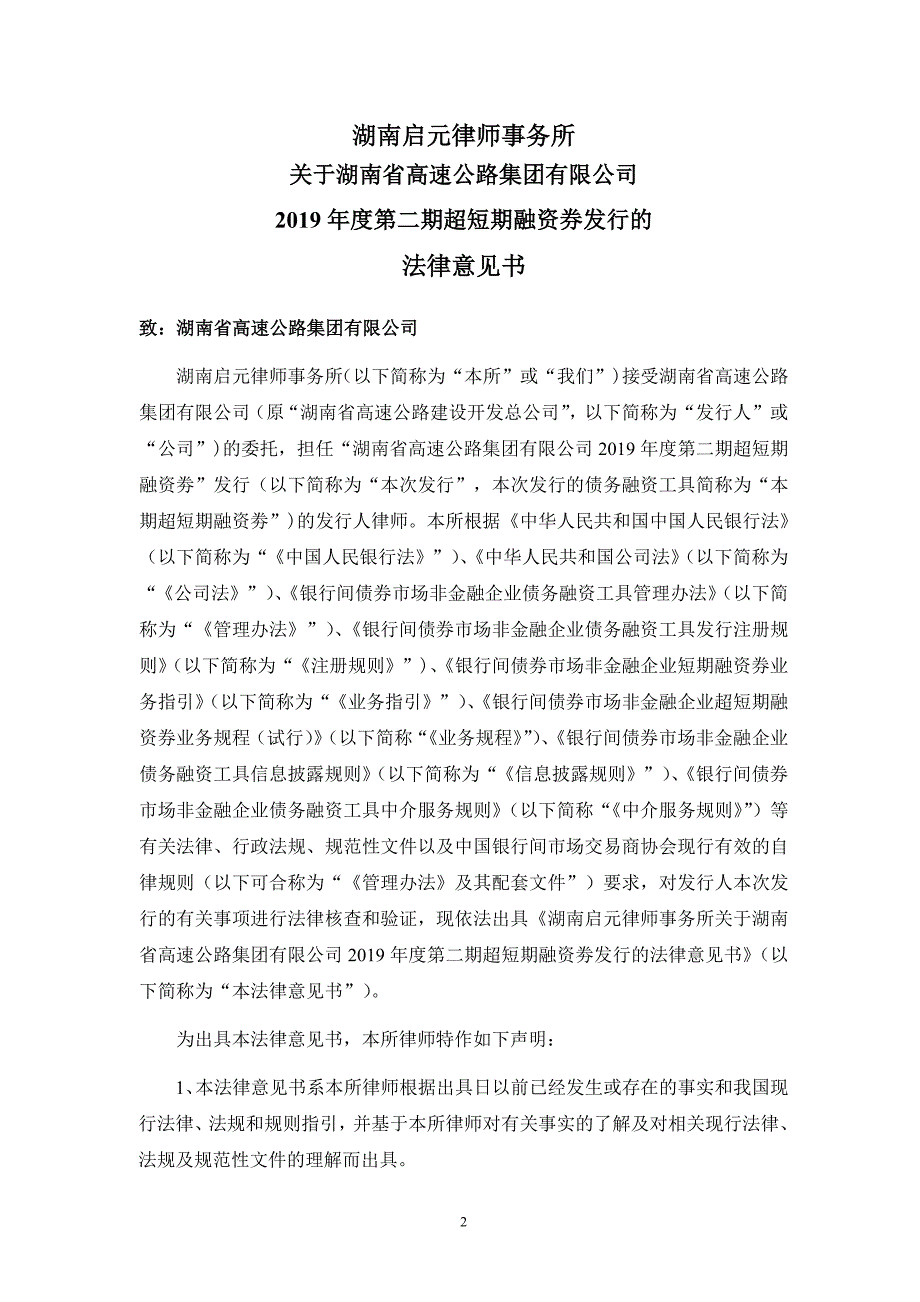 湖南启元律师事务所
关于湖南省高速公路集团有限公司
2019 年度第二期超短期融资券发行的
法律意见书

致：湖南省高速公路集团有限公司

湖南启元律师事务所（以下简称为“本所”或“我们”）接受湖南省高速公路集团有限公司（原“湖南省高速公路建设开发总公司”，以下简称为“发行人”或“公司”）的委托，担任“湖南省高速公路集团有限公司 2019 年度第二期超短期融资券”发行（以下简称为“本次发行”，本次发行的债务融资工具简称为“本期超短期融资券”）的发行人律师。本所根据《中华人民共和国中国人民银行法》（以下简称为“《中国人民银行法》”）、《中华人民共和国公司法》（以下简称为“《公司法》”）、《银行间债券市场非金融企业债务融资工具管理办法》（以下简称为“《管理办法》”）、《银行间债券市场非金融企业债务融资工具发行注册规则》（以下简称为“《注册规则》”）、《银行间债券市场非金融企业短期融资券业务指引》（以下简称为“《业务指引》”）、《银行间债券市场非金融企业超短期融资券业务规程（试行）》（以下简称“《业务规程》”）、《银行间债券市场非金融企业债务融资工具信息披露规则》（以下简称为“《信息披露规则》”）、《银行间债券市场非金融企业债务融资工具中介服务规则》（以下简称“《中介服务规则》”）等有关法律、行政法规、规范性文件以及中国银行间市场交易商协会现行有效的自律规则（以下可合称为“《管理办法》及其配套文件”）要求，对发行人本次发行的有关事项进行法律核查和验证，现依法出具《湖南启元律师事务所关于湖南省高速公路集团有限公司 2019 年度第二期超短期融资券发行的法律意见书》（以下简称为“本法律意见书”）。

为出具本法律意见书，本所律师特作如下声明：

1、本法律意见书系本所律师根据出具日以前已经发生或存在的事实和我国现行法律、法规和规则指引，并基于本所律师对有关事实的了解及对相关现行法律、法规及规范性文件的理解而出具。

2